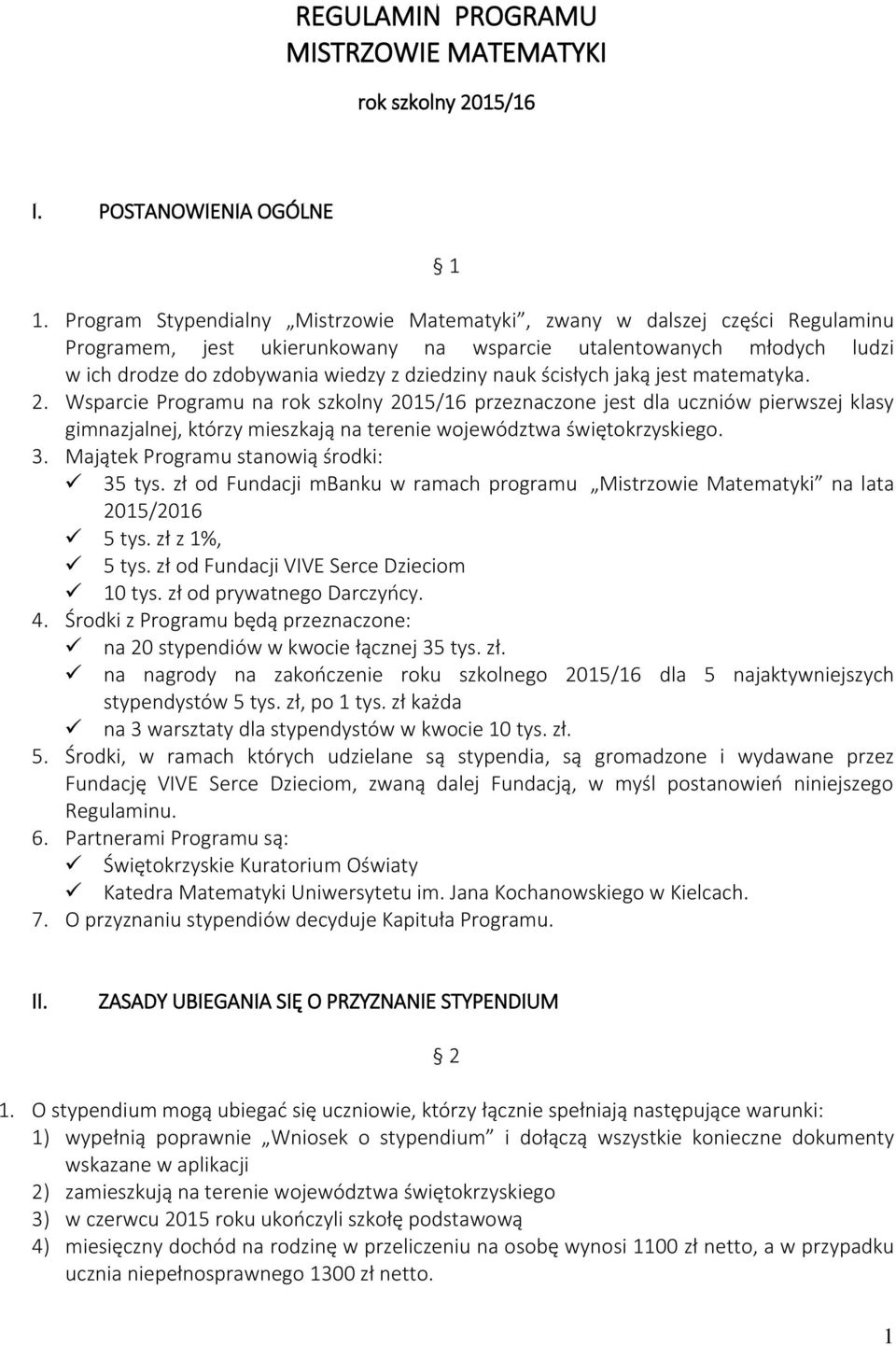 REGULAMIN PROGRAMU
MISTRZOWIE MATEMATYKI

rok szkolny 2015/16

I. POSTANOWIENIA OGÓLNE

§ 1

1. Program Stypendialny „Mistrzowie Matematyki”, zwany w dalszej części Regulaminu Programem, jest ukierunkowany na wsparcie utalentowanych młodych ludzi w ich drodze do zdobywania wiedzy z dziedziny nauk ścisłych jaką jest matematyka.
2. Wsparcie Programu na rok szkolny 2015/16 przeznaczone jest dla uczniów pierwszej klasy gimnazjalnej, którzy mieszkają na terenie województwa świętokrzyskiego.
3. Majątek Programu stanowią środki:
✓ 35 tys. zł od Fundacji mBanku w ramach programu „Mistrzowie Matematyki” na lata 2015/2016
✓ 5 tys. zł z 1%,
✓ 5 tys. zł od Fundacji VIVE Serce Dzieciom
✓ 10 tys. zł od prywatnego Darczyńcy.
4. Środki z Programu będą przeznaczone:
✓ na 20 stypendiów w kwocie łącznej 35 tys. zł.
✓ na nagrody na zakończenie roku szkolnego 2015/16 dla 5 najaktywniejszych stypendystów 5 tys. zł, po 1 tys. zł każda
✓ na 3 warsztaty dla stypendystów w kwocie 10 tys. zł.
5. Środki, w ramach których udzielane są stypendia, są gromadzone i wydawane przez Fundację VIVE Serce Dzieciom, zwaną dalej Fundacją, w myśl postanowień niniejszego Regulaminu.
6. Partnerami Programu są:
✓ Świętokrzyskie Kuratorium Oświaty
✓ Katedra Matematyki Uniwersytetu im. Jana Kochanowskiego w Kielcach.
7. O przyznaniu stypendiów decyduje Kapituła Programu.

II. ZASADY UBIEGANIA SIĘ O PRZYZNANIE STYPENDIUM

§ 2

1. O stypendium mogą ubiegać się uczniowie, którzy łącznie spełniają następujące warunki:
1) wypełnią poprawnie „Wniosek o stypendium” i dołączą wszystkie konieczne dokumenty wskazane w aplikacji
2) zamieszkują na terenie województwa świętokrzyskiego
3) w czerwcu 2015 roku ukończyli szkołę podstawową
4) miesięczny dochód na rodzinę w przeliczeniu na osobę wynosi 1100 zł netto, a w przypadku ucznia niepełnosprawnego 1300 zł netto.

1